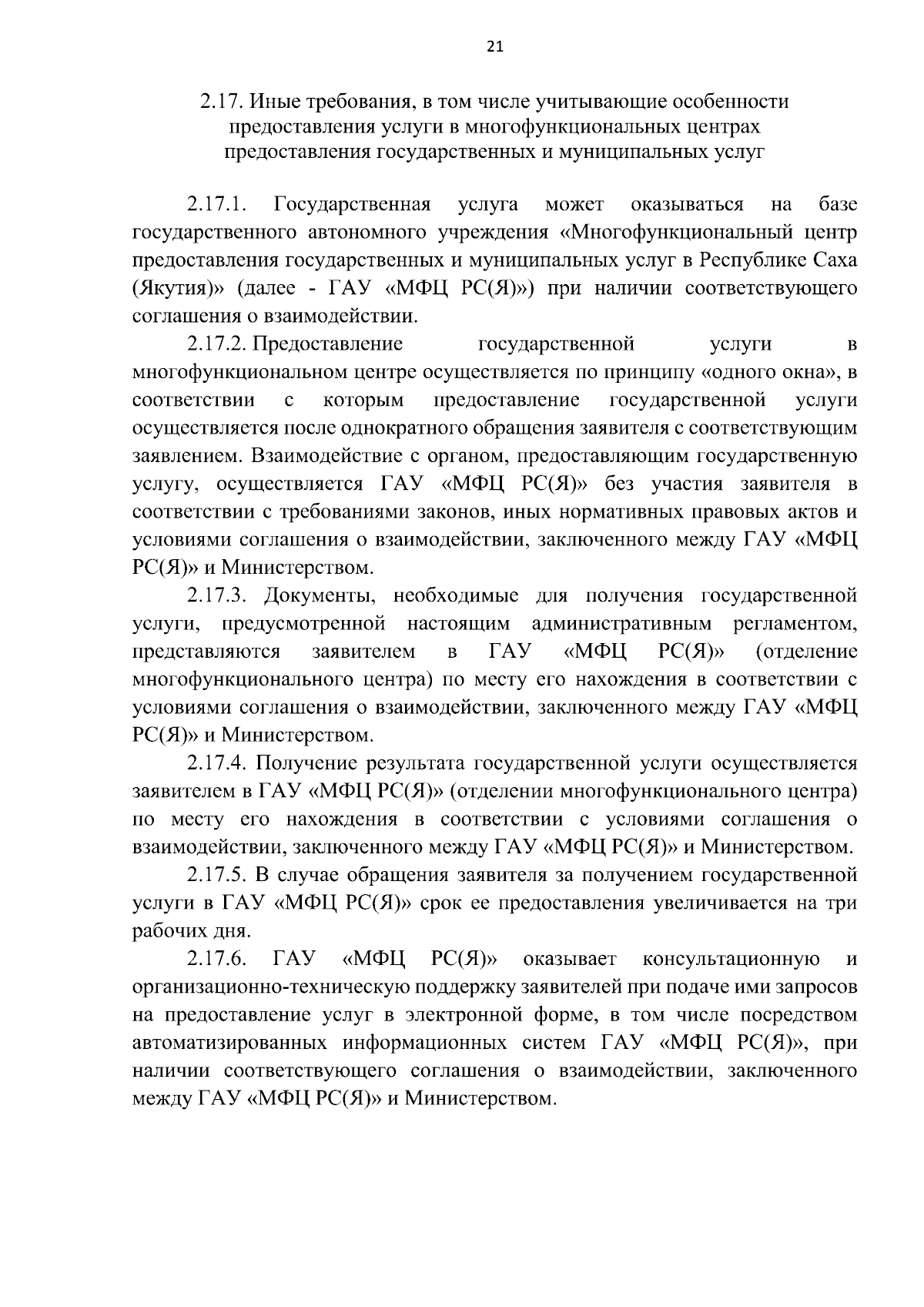 21

2.17. Иные требования, в том числе учитывающие особенности предоставления услуги в многофункциональных центрах предоставления государственных и муниципальных услуг

2.17.1. Государственная услуга может оказываться на базе государственного автономного учреждения «Многофункциональный центр предоставления государственных и муниципальных услуг в Республике Саха (Якутия)» (далее - ГАУ «МФЦ РС(Я)») при наличии соответствующего соглашения о взаимодействии.

2.17.2. Предоставление государственной услуги в многофункциональном центре осуществляется по принципу «одного окна», в соответствии с которым предоставление государственной услуги осуществляется после однократного обращения заявителя с соответствующим заявлением. Взаимодействие с органом, предоставляющим государственную услугу, осуществляется ГАУ «МФЦ РС(Я)» без участия заявителя в соответствии с требованиями законов, иных нормативных правовых актов и условиями соглашения о взаимодействии, заключенного между ГАУ «МФЦ РС(Я)» и Министерством.

2.17.3. Документы, необходимые для получения государственной услуги, предусмотренной настоящим административным регламентом, представляются заявителем в ГАУ «МФЦ РС(Я)» (отделение многофункционального центра) по месту его нахождения в соответствии с условиями соглашения о взаимодействии, заключенного между ГАУ «МФЦ РС(Я)» и Министерством.

2.17.4. Получение результата государственной услуги осуществляется заявителем в ГАУ «МФЦ РС(Я)» (отделении многофункционального центра) по месту его нахождения в соответствии с условиями соглашения о взаимодействии, заключенного между ГАУ «МФЦ РС(Я)» и Министерством.

2.17.5. В случае обращения заявителя за получением государственной услуги в ГАУ «МФЦ РС(Я)» срок ее предоставления увеличивается на три рабочих дня.

2.17.6. ГАУ «МФЦ РС(Я)» оказывает консультационную и организационно-техническую поддержку заявителей при подаче ими запросов на предоставление услуг в электронной форме, в том числе посредством автоматизированных информационных систем ГАУ «МФЦ РС(Я)», при наличии соответствующего соглашения о взаимодействии, заключенного между ГАУ «МФЦ РС(Я)» и Министерством.